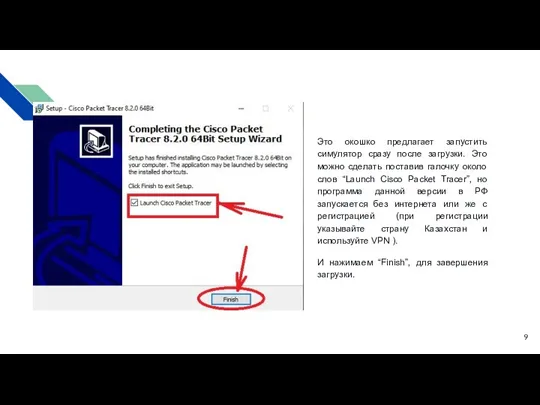 Setup - Cisco Packet Tracer 8.2.0 64Bit

Completing the Cisco Packet Tracer 8.2.0 64Bit Setup Wizard

Setup has finished installing Cisco Packet Tracer 8.2.0 64Bit on your computer. The application may be launched by selecting the installed shortcuts.

Click Finish to exit Setup.

Launch Cisco Packet Tracer

Finish

Это окошко предлагает запустить симулятор сразу после загрузки. Это можно сделать поставив галочку около слов "Launch Cisco Packet Tracer", но программа данной версии в РФ запускается без интернета или же с регистрацией (при регистрации указывайте страну Казахстан и используйте VPN ).

И нажимаем "Finish", для завершения загрузки.

9